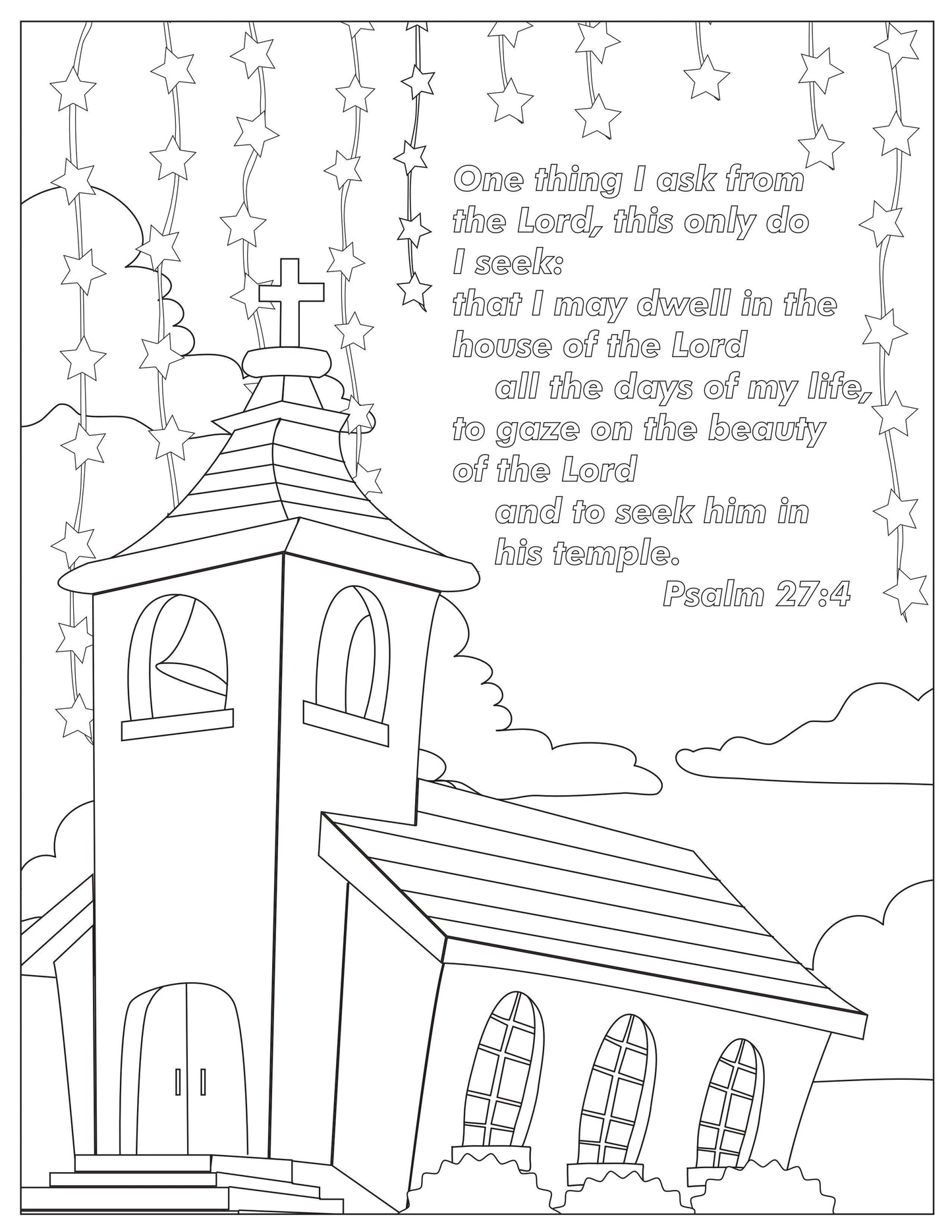 One thing I ask from the Lord, this only do I seek:
that I may dwell in the house of the Lord
all the days of my life,
to gaze on the beauty of the Lord
and to seek him in his temple.
Psalm 27:4